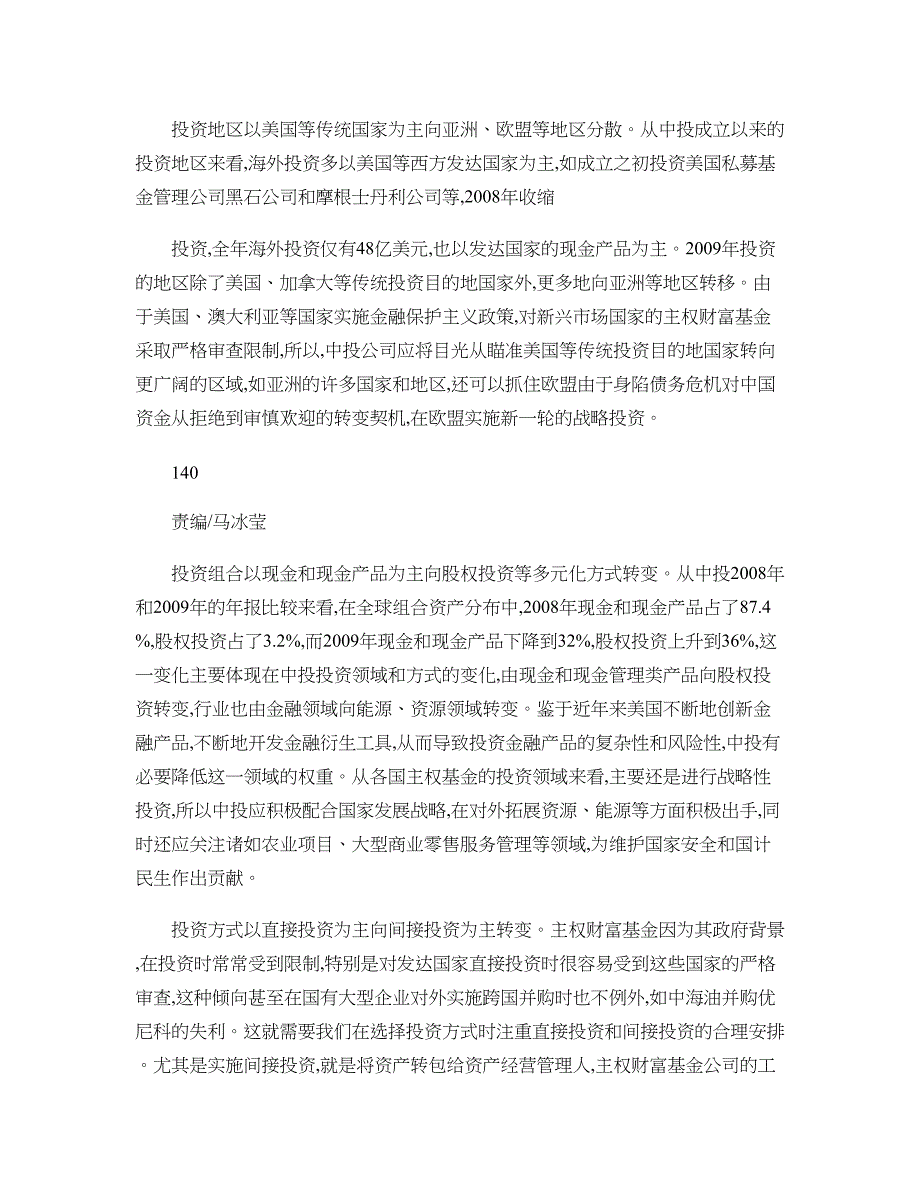 投资地区以美国等传统国家为主向亚洲、欧盟等地区分散。从中投成立以来的投资地区来看,海外投资多以美国等西方发达国家为主,如成立之初投资美国私募基金管理公司黑石公司和摩根士丹利公司等,2008年收缩

投资,全年海外投资仅有48亿美元,也以发达国家的现金产品为主。2009年投资的地区除了美国、加拿大等传统投资目的地国家外,更多地向亚洲等地区转移。由于美国、澳大利亚等国家实施金融保护主义政策,对新兴市场国家的主权财富基金采取严格审查限制,所以,中投公司应将目光从瞄准美国等传统投资目的地国家转向更广阔的区域,如亚洲的许多国家和地区,还可以抓住欧盟由于身陷债务危机对中国资金从拒绝到审慎欢迎的转变契机,在欧盟实施新一轮的战略投资。

140

责编/马冰莹

投资组合以现金和现金产品为主向股权投资等多元化方式转变。从中投2008年和2009年的年报比较来看,在全球组合资产分布中,2008年现金和现金产品占了87.4%,股权投资占了3.2%,而2009年现金和现金产品下降到32%,股权投资上升到36%,这一变化主要体现在中投投资领域和方式的变化,由现金和现金管理类产品向股权投资转变,行业也由金融领域向能源、资源领域转变。鉴于近年来美国不断地创新金融产品,不断地开发金融衍生工具,从而导致投资金融产品的复杂性和风险性,中投有必要降低这一领域的权重。从各国主权基金的投资领域来看,主要还是进行战略性投资,所以中投应积极配合国家发展战略,在对外拓展资源、能源等方面积极出手,同时还应关注诸如农业项目、大型商业零售服务管理等领域,为维护国家安全和国计民生作出贡献。

投资方式以直接投资为主向间接投资为主转变。主权财富基金因为其政府背景,在投资时常常受到限制,特别是对发达国家直接投资时很容易受到这些国家的严格审查,这种倾向甚至在国有大型企业对外实施跨国并购时也不例外,如中海油并购优尼科的失利。这就需要我们在选择投资方式时注重直接投资和间接投资的合理安排。尤其是实施间接投资,就是将资产转包给资产经营管理人,主权财富基金公司的工